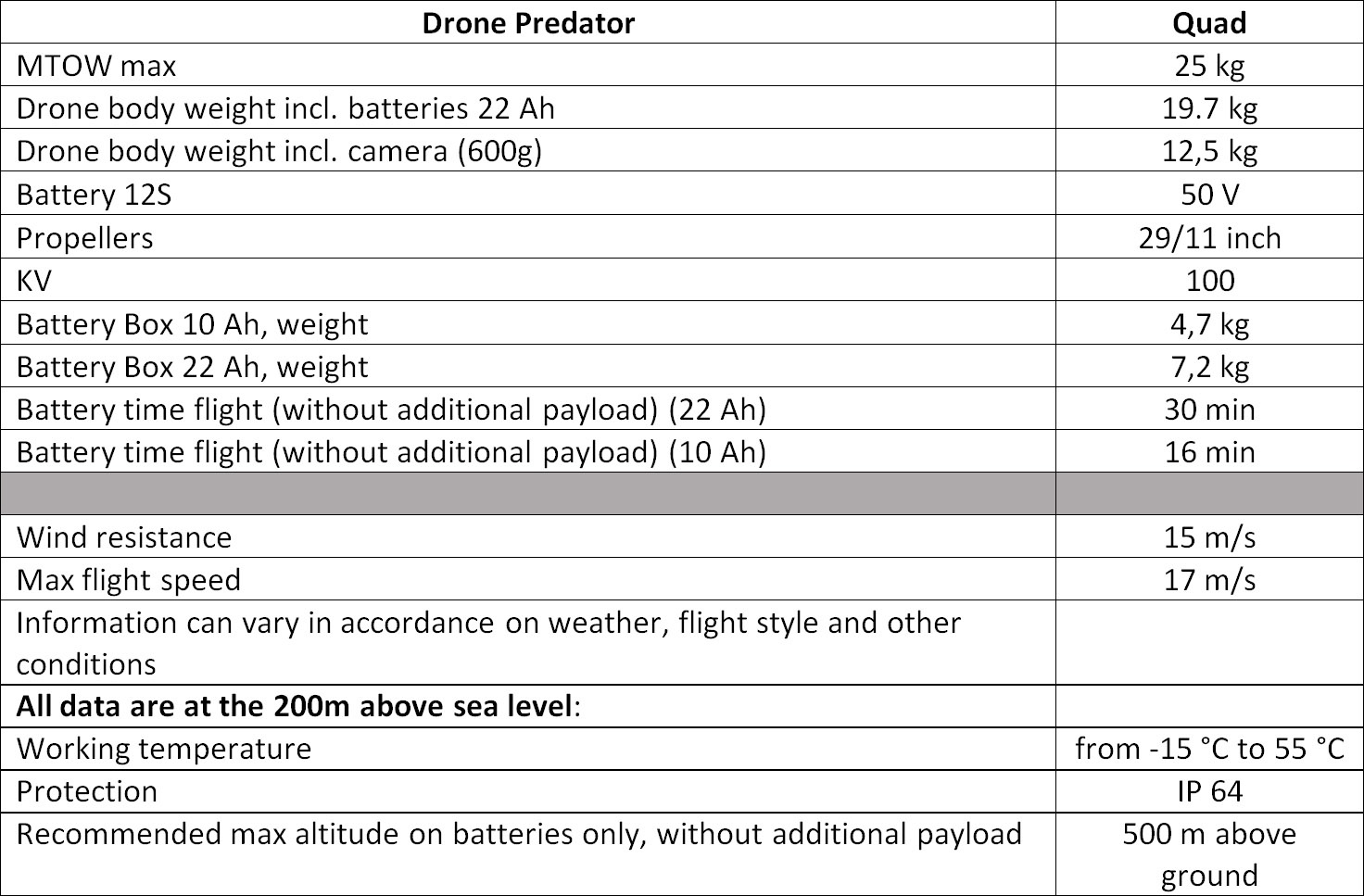 | Drone Predator | Quad |
|---|---|
| MTOW max | 25 kg |
| Drone body weight incl. batteries 22 Ah | 19.7 kg |
| Drone body weight incl. camera (600g) | 12,5 kg |
| Battery 12S | 50 V |
| Propellers | 29/11 inch |
| KV | 100 |
| Battery Box 10 Ah, weight | 4,7 kg |
| Battery Box 22 Ah, weight | 7,2 kg |
| Battery time flight (without additional payload) (22 Ah) | 30 min |
| Battery time flight (without additional payload) (10 Ah) | 16 min |
| | |
| Wind resistance | 15 m/s |
| Max flight speed | 17 m/s |
| Information can vary in accordance on weather, flight style and other conditions | |
| **All data are at the 200m above sea level**: | |
| Working temperature | from -15 °C to 55 °C |
| Protection | IP 64 |
| Recommended max altitude on batteries only, without additional payload | 500 m above ground |